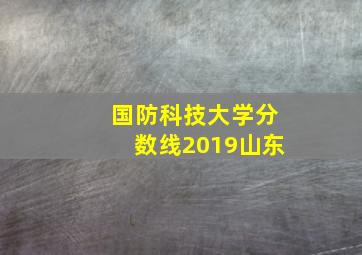 国防科技大学分数线2019山东